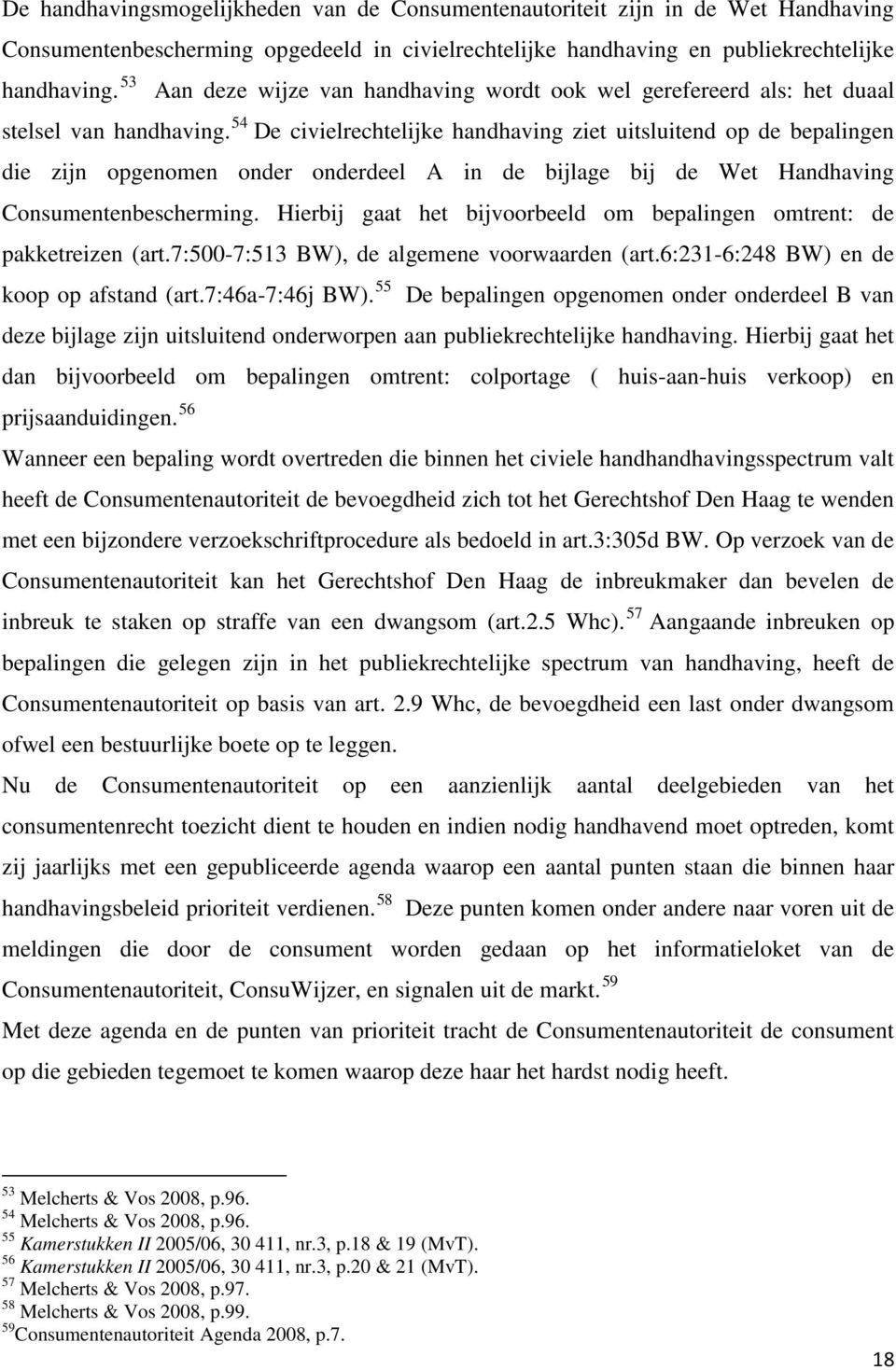 De handhavingsmogelijkheden van de Consumentenautoriteit zijn in de Wet Handhaving Consumentenbescherming opgedeeld in civielrechtelijke handhaving en publiekrechtelijke handhaving. $^{53}$ Aan deze wijze van handhaving wordt ook wel gerefereerd als: het duaal stelsel van handhaving. $^{54}$ De civielrechtelijke handhaving ziet uitsluitend op de bepalingen die zijn opgenomen onder onderdeel A in de bijlage bij de Wet Handhaving Consumentenbescherming. Hierbij gaat het bijvoorbeeld om bepalingen omtrent: de pakketreizen (art.7:500-7:513 BW), de algemene voorwaarden (art.6:231-6:248 BW) en de koop op afstand (art.7:46a-7:46j BW). $^{55}$ De bepalingen opgenomen onder onderdeel B van deze bijlage zijn uitsluitend onderworpen aan publiekrechtelijke handhaving. Hierbij gaat het dan bijvoorbeeld om bepalingen omtrent: colportage ( huis-aan-huis verkoop) en prijsaanduidingen. $^{56}$

Wanneer een bepaling wordt overtreden die binnen het civiele handhandhavingsspectrum valt heeft de Consumentenautoriteit de bevoegdheid zich tot het Gerechtshof Den Haag te wenden met een bijzondere verzoekschriftprocedure als bedoeld in art.3:305d BW. Op verzoek van de Consumentenautoriteit kan het Gerechtshof Den Haag de inbreukmaker dan bevelen de inbreuk te staken op straffe van een dwangsom (art.2.5 Whc). $^{57}$ Aangaande inbreuken op bepalingen die gelegen zijn in het publiekrechtelijke spectrum van handhaving, heeft de Consumentenautoriteit op basis van art. 2.9 Whc, de bevoegdheid een last onder dwangsom ofwel een bestuurlijke boete op te leggen.

Nu de Consumentenautoriteit op een aanzienlijk aantal deelgebieden van het consumentenrecht toezicht dient te houden en indien nodig handhavend moet optreden, komt zij jaarlijks met een gepubliceerde agenda waarop een aantal punten staan die binnen haar handhavingsbeleid prioriteit verdienen. $^{58}$ Deze punten komen onder andere naar voren uit de meldingen die door de consument worden gedaan op het informatieloket van de Consumentenautoriteit, ConsuWijzer, en signalen uit de markt. $^{59}$

Met deze agenda en de punten van prioriteit tracht de Consumentenautoriteit de consument op die gebieden tegemoet te komen waarop deze haar het hardst nodig heeft.

$^{53}$ Melcherts & Vos 2008, p.96.
$^{54}$ Melcherts & Vos 2008, p.96.
$^{55}$ Kamerstukken II 2005/06, 30 411, nr.3, p.18 & 19 (MvT).
$^{56}$ Kamerstukken II 2005/06, 30 411, nr.3, p.20 & 21 (MvT).
$^{57}$ Melcherts & Vos 2008, p.97.
$^{58}$ Melcherts & Vos 2008, p.99.
$^{59}$Consumentenautoriteit Agenda 2008, p.7.

18